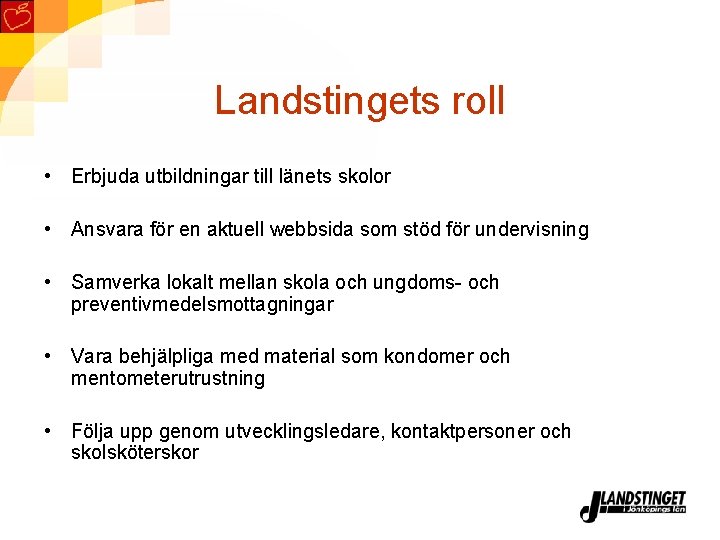 Landstingets roll

• Erbjuda utbildningar till länets skolor

• Ansvara för en aktuell webbsida som stöd för undervisning

• Samverka lokalt mellan skola och ungdoms- och preventivmedelsmottagningar

• Vara behjälpliga med material som kondomer och mentometerutrustning

• Följa upp genom utvecklingsledare, kontaktpersoner och skolsköterskor

LANDSTINGET i Jönköpings län